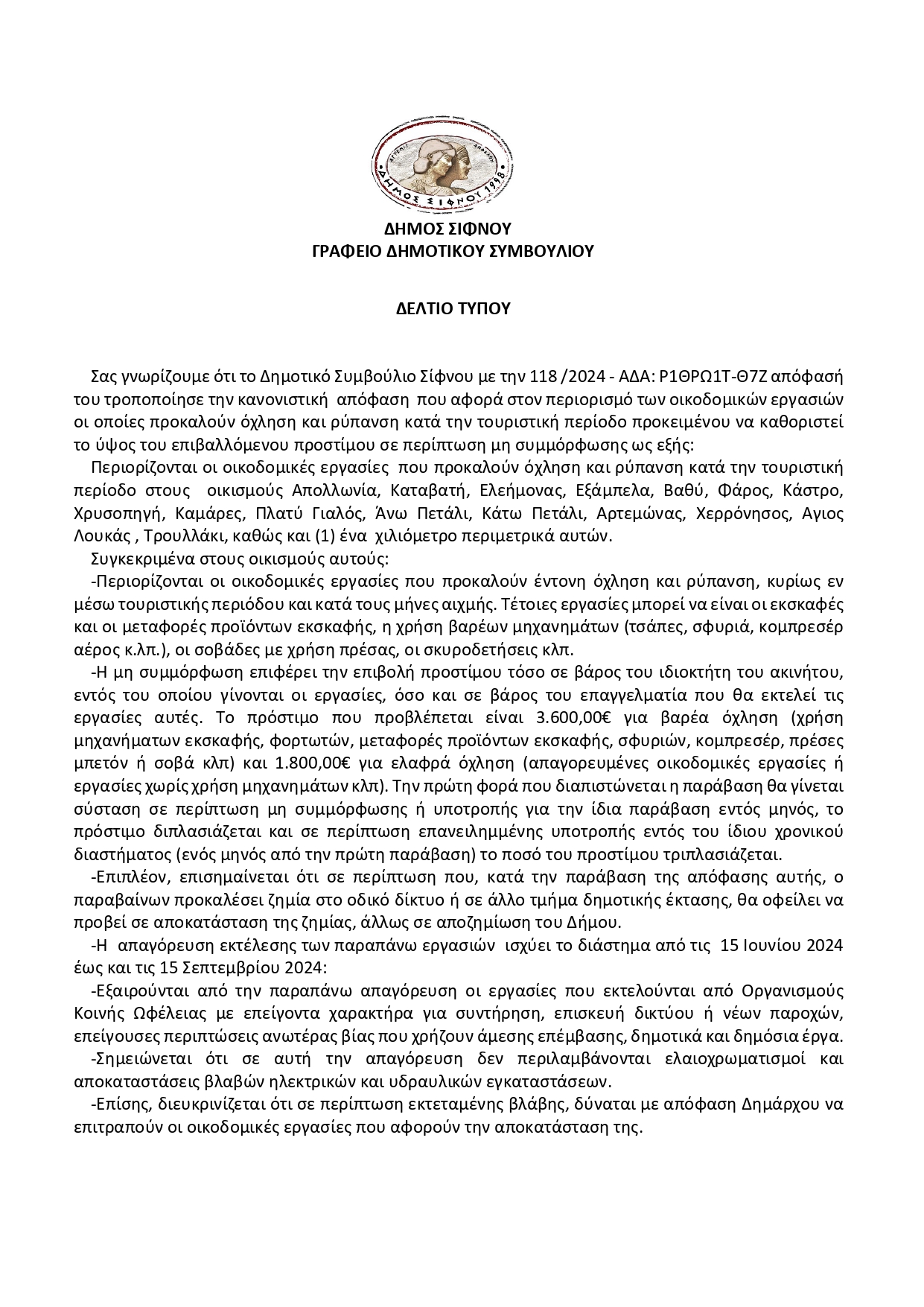 ΔΗΜΟΣ ΣΙΦΝΟΥ 1998

ΔΗΜΟΣ ΣΙΦΝΟΥ
ΓΡΑΦΕΙΟ ΔΗΜΟΤΙΚΟΥ ΣΥΜΒΟΥΛΙΟΥ

ΔΕΛΤΙΟ ΤΥΠΟΥ

Σας γνωρίζουμε ότι το Δημοτικό Συμβούλιο Σίφνου με την 118 /2024 - ΑΔΑ: Ρ1ΘΡΩ1Τ-Θ7Ζ απόφασή του τροποποίησε την κανονιστική απόφαση που αφορά στον περιορισμό των οικοδομικών εργασιών οι οποίες προκαλούν όχληση και ρύπανση κατά την τουριστική περίοδο προκειμένου να καθοριστεί το ύψος του επιβαλλόμενου προστίμου σε περίπτωση μη συμμόρφωσης ως εξής:

Περιορίζονται οι οικοδομικές εργασίες που προκαλούν όχληση και ρύπανση κατά την τουριστική περίοδο στους οικισμούς Απολλωνία, Καταβατή, Ελεήμονας, Εξάμπελα, Βαθύ, Φάρος, Κάστρο, Χρυσοπηγή, Καμάρες, Πλατύ Γιαλός, Άνω Πετάλι, Κάτω Πετάλι, Αρτεμώνας, Χερρόνησος, Αγιος Λουκάς , Τρουλλάκι, καθώς και (1) ένα χιλιόμετρο περιμετρικά αυτών.

Συγκεκριμένα στους οικισμούς αυτούς:

-Περιορίζονται οι οικοδομικές εργασίες που προκαλούν έντονη όχληση και ρύπανση, κυρίως εν μέσω τουριστικής περιόδου και κατά τους μήνες αιχμής. Τέτοιες εργασίες μπορεί να είναι οι εκσκαφές και οι μεταφορές προϊόντων εκσκαφής, η χρήση βαρέων μηχανημάτων (τσάπες, σφυριά, κομπρεσέρ αέρος κ.λπ.), οι σοβάδες με χρήση πρέσας, οι σκυροδετήσεις κλπ.

-Η μη συμμόρφωση επιφέρει την επιβολή προστίμου τόσο σε βάρος του ιδιοκτήτη του ακινήτου, εντός του οποίου γίνονται οι εργασίες, όσο και σε βάρος του επαγγελματία που θα εκτελεί τις εργασίες αυτές. Το πρόστιμο που προβλέπεται είναι 3.600,00€ για βαρέα όχληση (χρήση μηχανήματων εκσκαφής, φορτωτών, μεταφορές προϊόντων εκσκαφής, σφυριών, κομπρεσέρ, πρέσες μπετόν ή σοβά κλπ) και 1.800,00€ για ελαφρά όχληση (απαγορευμένες οικοδομικές εργασίες ή εργασίες χωρίς χρήση μηχανημάτων κλπ). Την πρώτη φορά που διαπιστώνεται η παράβαση θα γίνεται σύσταση σε περίπτωση μη συμμόρφωσης ή υποτροπής για την ίδια παράβαση εντός μηνός, το πρόστιμο διπλασιάζεται και σε περίπτωση επανειλημμένης υποτροπής εντός του ίδιου χρονικού διαστήματος (ενός μηνός από την πρώτη παράβαση) το ποσό του προστίμου τριπλασιάζεται.

-Επιπλέον, επισημαίνεται ότι σε περίπτωση που, κατά την παράβαση της απόφασης αυτής, ο παραβαίνων προκαλέσει ζημία στο οδικό δίκτυο ή σε άλλο τμήμα δημοτικής έκτασης, θα οφείλει να προβεί σε αποκατάσταση της ζημίας, άλλως σε αποζημίωση του Δήμου.

-Η απαγόρευση εκτέλεσης των παραπάνω εργασιών ισχύει το διάστημα από τις 15 Ιουνίου 2024 έως και τις 15 Σεπτεμβρίου 2024:

-Εξαιρούνται από την παραπάνω απαγόρευση οι εργασίες που εκτελούνται από Οργανισμούς Κοινής Ωφέλειας με επείγοντα χαρακτήρα για συντήρηση, επισκευή δικτύου ή νέων παροχών, επείγουσες περιπτώσεις ανωτέρας βίας που χρήζουν άμεσης επέμβασης, δημοτικά και δημόσια έργα.

-Σημειώνεται ότι σε αυτή την απαγόρευση δεν περιλαμβάνονται ελαιοχρωματισμοί και αποκαταστάσεις βλαβών ηλεκτρικών και υδραυλικών εγκαταστάσεων.

-Επίσης, διευκρινίζεται ότι σε περίπτωση εκτεταμένης βλάβης, δύναται με απόφαση Δημάρχου να επιτραπούν οι οικοδομικές εργασίες που αφορούν την αποκατάσταση της.